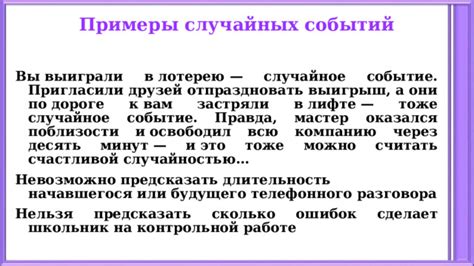 Примеры случайных событий

Вы выиграли в лотерею — случайное событие. Пригласили друзей отпраздновать выигрыш, а они по дороге к вам застряли в лифте — тоже случайное событие. Правда, мастер оказался поблизости и освободил всю компанию через десять минут — и это тоже можно считать счастливой случайностью…

Невозможно предсказать длительность начавшегося или будущего телефонного разговора

Нельзя предсказать сколько ошибок сделает школьник на контрольной работе